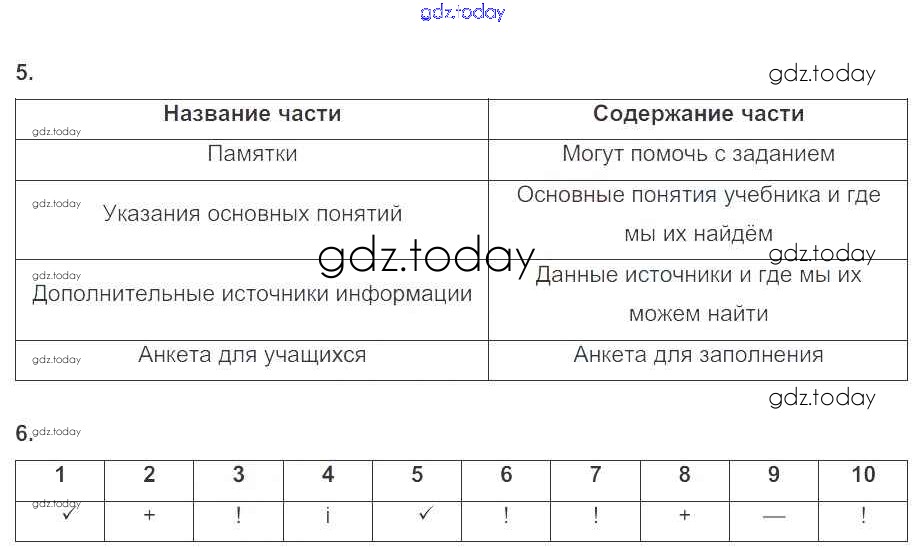 5.

| Название части | Содержание части |
|---|---|
| Памятки | Могут помочь с заданием |
| Указания основных понятий | Основные понятия учебника и где мы их найдём |
| Дополнительные источники информации | Данные источники и где мы их можем найти |
| Анкета для учащихся | Анкета для заполнения |

6.

| 1 | 2 | 3 | 4 | 5 | 6 | 7 | 8 | 9 | 10 |
|---|---|---|---|---|---|---|---|---|---|
| ✓ | + | ! | ¡ | ✓ | ! | ! | + | — | ! |

gdz.today